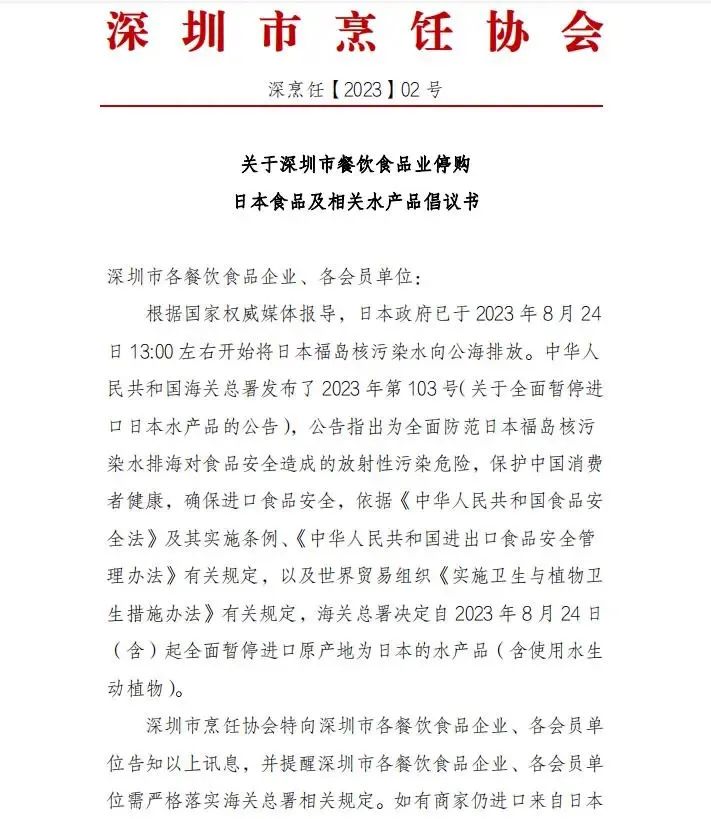 深圳市烹饪协会

深烹饪【2023】02号

关于深圳市餐饮食品业停购
日本食品及相关水产品倡议书

深圳市各餐饮食品企业、各会员单位：

根据国家权威媒体报导，日本政府已于2023年8月24日13:00左右开始将日本福岛核污染水向公海排放。中华人民共和国海关总署发布了2023年第103号(关于全面暂停进口日本水产品的公告)，公告指出为全面防范日本福岛核污染水排海对食品安全造成的放射性污染危险，保护中国消费者健康，确保进口食品安全，依据《中华人民共和国食品安全法》及其实施条例、《中华人民共和国进出口食品安全管理办法》有关规定，以及世界贸易组织《实施卫生与植物卫生措施办法》有关规定，海关总署决定自2023年8月24日（含）起全面暂停进口原产地为日本的水产品（含使用水生动植物）。

深圳市烹饪协会特向深圳市各餐饮食品企业、各会员单位告知以上讯息，并提醒深圳市各餐饮食品企业、各会员单位需严格落实海关总署相关规定。如有商家仍进口来自日本